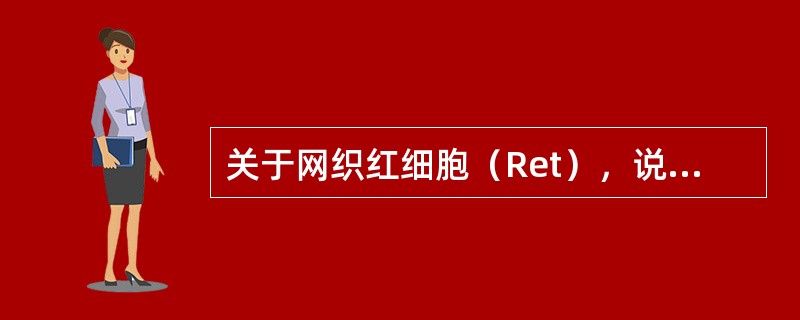 关于网织红细胞（Ret），说...